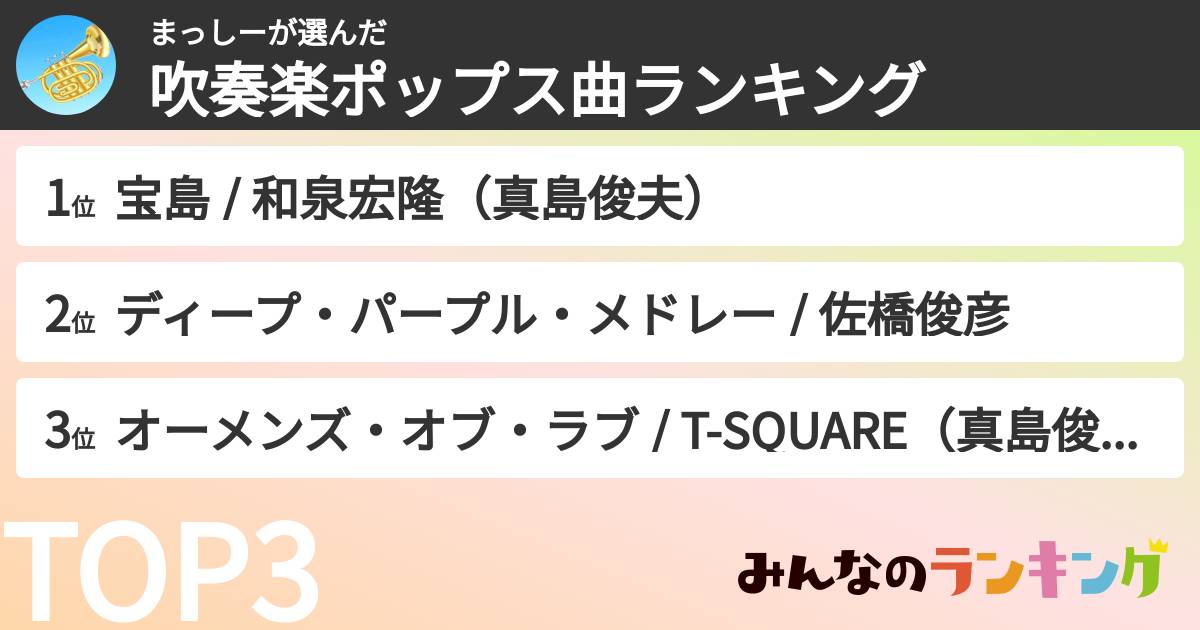 まっしーが選んだ
吹奏楽ポップス曲ランキング

1位 宝島 / 和泉宏隆（真島俊夫）

2位 ディープ・パープル・メドレー / 佐橋俊彦

3位 オーメンズ・オブ・ラブ / T-SQUARE（真島俊...

TOP3

みんなのランキング